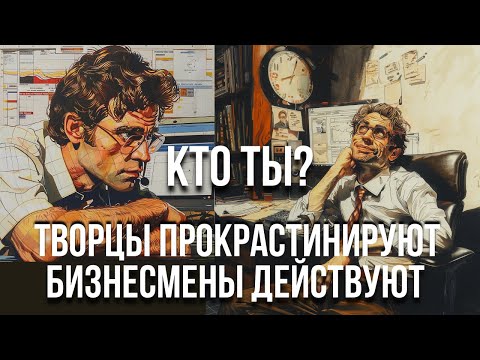 КТО ТЫ?

ТВОРЦЫ ПРОКРАСТИНИРУЮТ
БИЗНЕСМЕНЫ ДЕЙСТВУЮТ